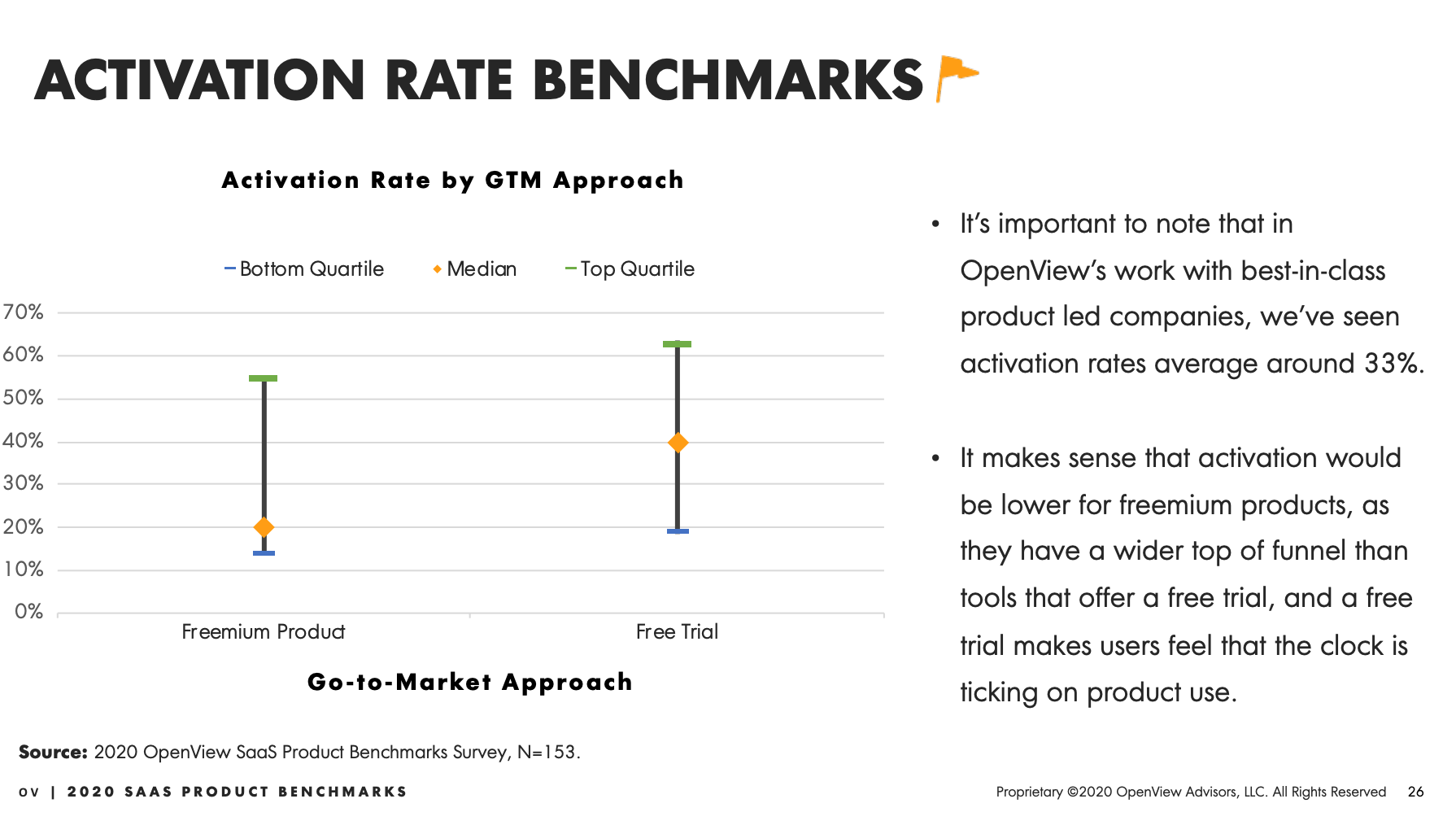 ACTIVATION RATE BENCHMARKS

Activation Rate by GTM Approach

Bottom Quartile   Median   Top Quartile

70%
60%
50%
40%
30%
20%
10%
0%

Freemium Product   Free Trial

Go-to-Market Approach

• It's important to note that in OpenView's work with best-in-class product led companies, we've seen activation rates average around 33%.

• It makes sense that activation would be lower for freemium products, as they have a wider top of funnel than tools that offer a free trial, and a free trial makes users feel that the clock is ticking on product use.

Source: 2020 OpenView SaaS Product Benchmarks Survey, N=153.

OV | 2020 SAAS PRODUCT BENCHMARKS

Proprietary ©2020 OpenView Advisors, LLC. All Rights Reserved 26